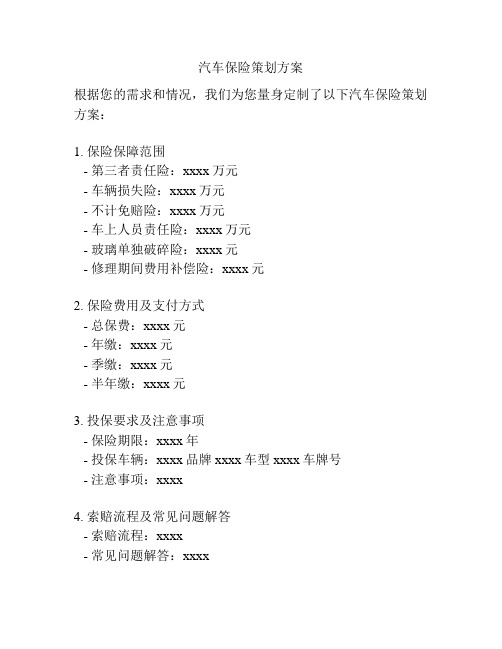 汽车保险策划方案

根据您的需求和情况，我们为您量身定制了以下汽车保险策划方案：

1. 保险保障范围
- 第三者责任险：xxxx 万元
- 车辆损失险：xxxx 万元
- 不计免赔险：xxxx 万元
- 车上人员责任险：xxxx 万元
- 玻璃单独破碎险：xxxx 元
- 修理期间费用补偿险：xxxx 元

2. 保险费用及支付方式
- 总保费：xxxx 元
- 年缴：xxxx 元
- 季缴：xxxx 元
- 半年缴：xxxx 元

3. 投保要求及注意事项
- 保险期限：xxxx 年
- 投保车辆：xxxx 品牌 xxxx 车型 xxxx 车牌号
- 注意事项：xxxx

4. 索赔流程及常见问题解答
- 索赔流程：xxxx
- 常见问题解答：xxxx